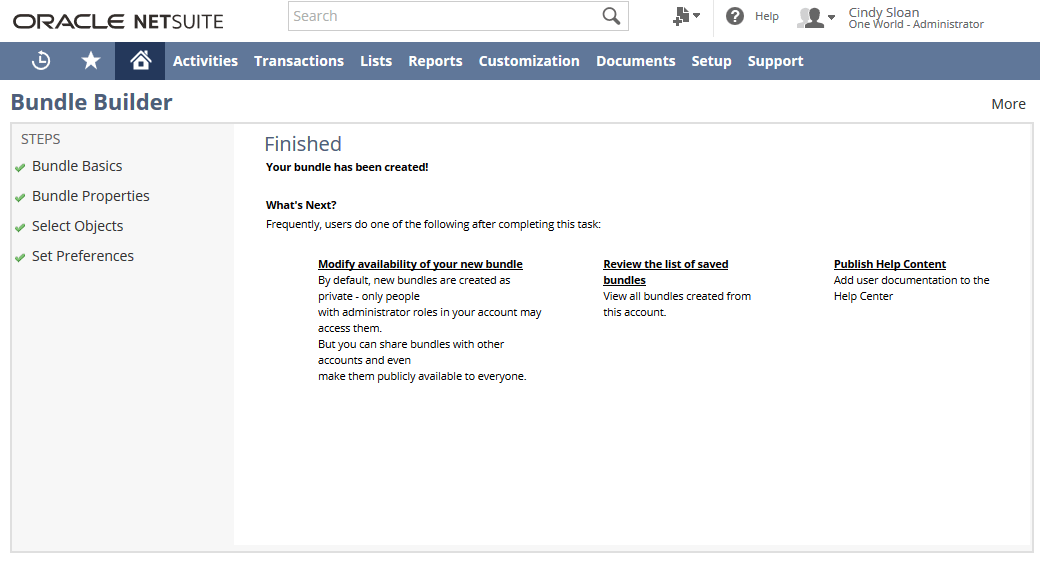 ORACLE NETSUITE

Search

Help

Cindy Sloan
One World - Administrator

Activities Transactions Lists Reports Customization Documents Setup Support

Bundle Builder

More

STEPS

Bundle Basics

Bundle Properties

Select Objects

Set Preferences

Finished

Your bundle has been created!

What's Next?

Frequently, users do one of the following after completing this task:

Modify availability of your new bundle
By default, new bundles are created as private - only people with administrator roles in your account may access them. But you can share bundles with other accounts and even make them publicly available to everyone.

Review the list of saved bundles
View all bundles created from this account.

Publish Help Content
Add user documentation to the Help Center